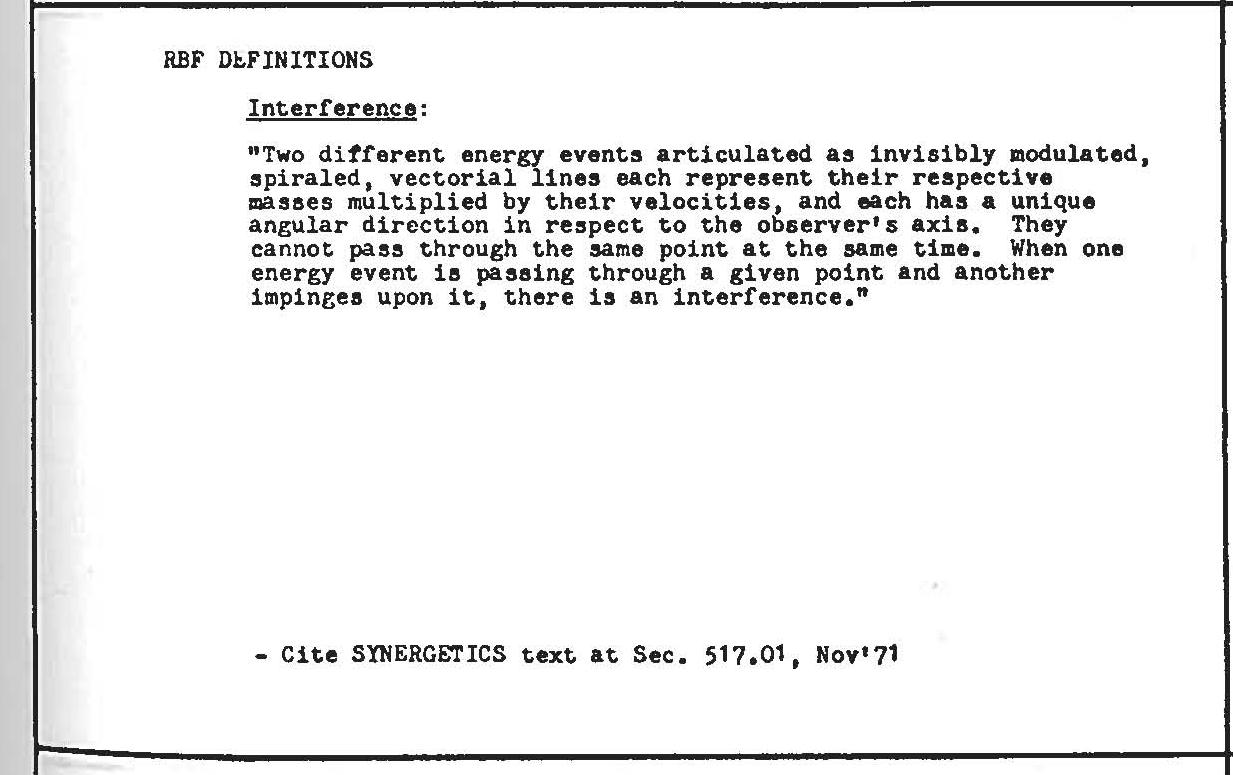 RBF DEFINITIONS

Interference:

"Two different energy events articulated as invisibly modulated, spiraled, vectorial lines each represent their respective masses multiplied by their velocities, and each has a unique angular direction in respect to the observer's axis. They cannot pass through the same point at the same time. When one energy event is passing through a given point and another impinges upon it, there is an interference."

- Cite SYNERGETICS text at Sec. 517.01, Nov'71